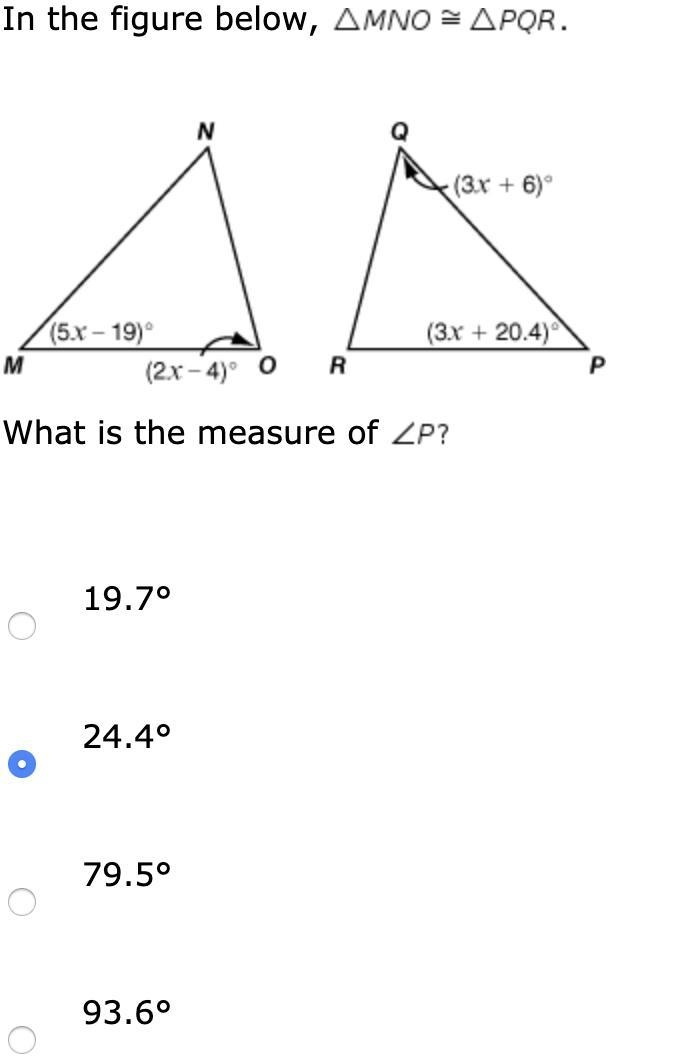 In the figure below, $\triangle MNO \cong \triangle PQR$.

N

Q

$(3x + 6)^\circ$

$(5x - 19)^\circ$

$(3x + 20.4)^\circ$

M

$(2x - 4)^\circ$

O

R

P

What is the measure of $\angle P$?

19.7°

24.4°

79.5°

93.6°